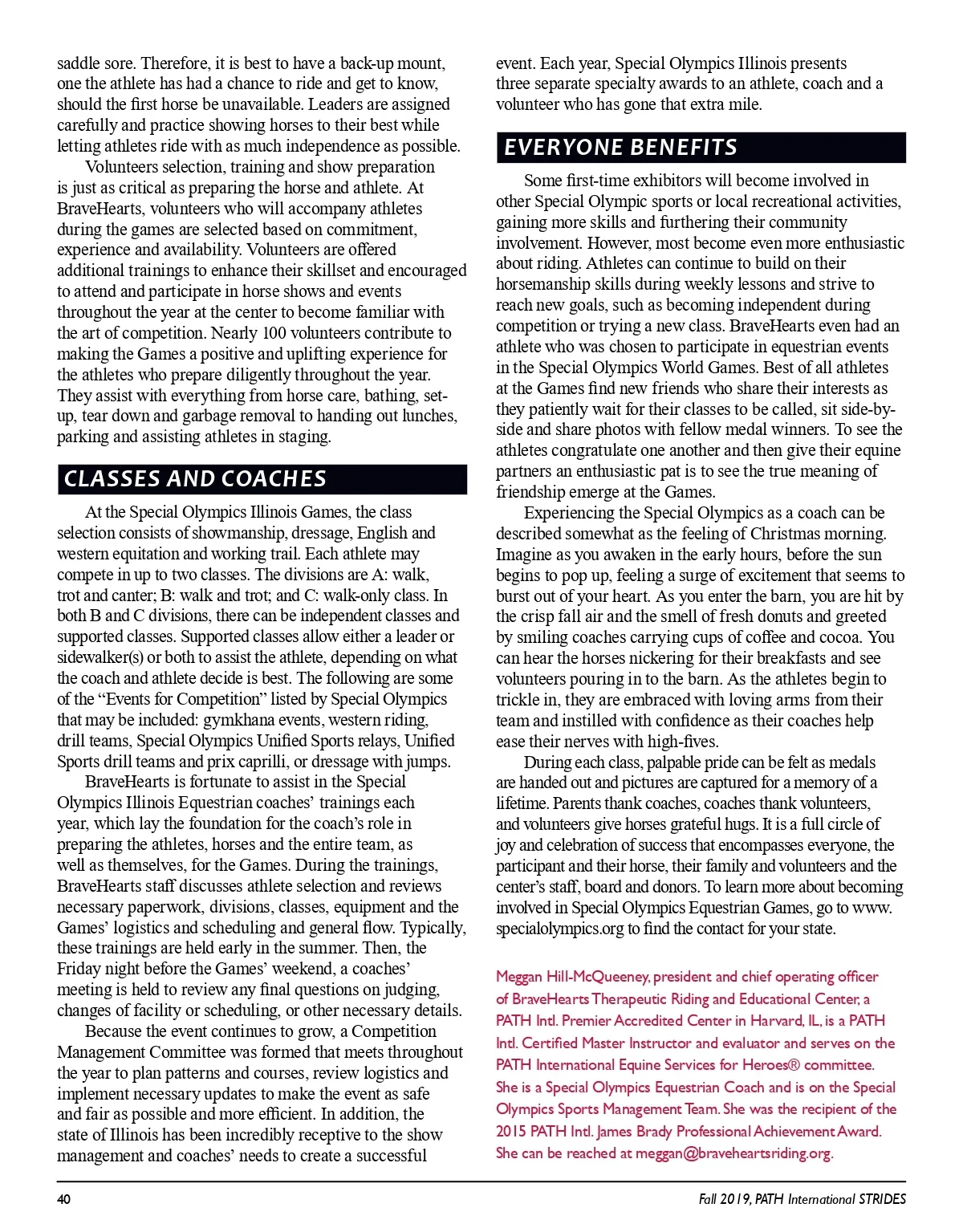 saddle sore. Therefore, it is best to have a back-up mount, one the athlete has had a chance to ride and get to know, should the first horse be unavailable. Leaders are assigned carefully and practice showing horses to their best while letting athletes ride with as much independence as possible.

Volunteers selection, training and show preparation is just as critical as preparing the horse and athlete. At BraveHearts, volunteers who will accompany athletes during the games are selected based on commitment, experience and availability. Volunteers are offered additional trainings to enhance their skillset and encouraged to attend and participate in horse shows and events throughout the year at the center to become familiar with the art of competition. Nearly 100 volunteers contribute to making the Games a positive and uplifting experience for the athletes who prepare diligently throughout the year. They assist with everything from horse care, bathing, set-up, tear down and garbage removal to handing out lunches, parking and assisting athletes in staging.

CLASSES AND COACHES

At the Special Olympics Illinois Games, the class selection consists of showmanship, dressage, English and western equitation and working trail. Each athlete may compete in up to two classes. The divisions are A: walk, trot and canter; B: walk and trot; and C: walk-only class. In both B and C divisions, there can be independent classes and supported classes. Supported classes allow either a leader or sidewalker(s) or both to assist the athlete, depending on what the coach and athlete decide is best. The following are some of the “Events for Competition” listed by Special Olympics that may be included: gymkhana events, western riding, drill teams, Special Olympics Unified Sports relays, Unified Sports drill teams and prix caprilli, or dressage with jumps.

BraveHearts is fortunate to assist in the Special Olympics Illinois Equestrian coaches’ trainings each year, which lay the foundation for the coach’s role in preparing the athletes, horses and the entire team, as well as themselves, for the Games. During the trainings, BraveHearts staff discusses athlete selection and reviews necessary paperwork, divisions, classes, equipment and the Games’ logistics and scheduling and general flow. Typically, these trainings are held early in the summer. Then, the Friday night before the Games’ weekend, a coaches’ meeting is held to review any final questions on judging, changes of facility or scheduling, or other necessary details.

Because the event continues to grow, a Competition Management Committee was formed that meets throughout the year to plan patterns and courses, review logistics and implement necessary updates to make the event as safe and fair as possible and more efficient. In addition, the state of Illinois has been incredibly receptive to the show management and coaches’ needs to create a successful event. Each year, Special Olympics Illinois presents three separate specialty awards to an athlete, coach and a volunteer who has gone that extra mile.

EVERYONE BENEFITS

Some first-time exhibitors will become involved in other Special Olympic sports or local recreational activities, gaining more skills and furthering their community involvement. However, most become even more enthusiastic about riding. Athletes can continue to build on their horsemanship skills during weekly lessons and strive to reach new goals, such as becoming independent during competition or trying a new class. BraveHearts even had an athlete who was chosen to participate in equestrian events in the Special Olympics World Games. Best of all athletes at the Games find new friends who share their interests as they patiently wait for their classes to be called, sit side-by-side and share photos with fellow medal winners. To see the athletes congratulate one another and then give their equine partners an enthusiastic pat is to see the true meaning of friendship emerge at the Games.

Experiencing the Special Olympics as a coach can be described somewhat as the feeling of Christmas morning. Imagine as you awaken in the early hours, before the sun begins to pop up, feeling a surge of excitement that seems to burst out of your heart. As you enter the barn, you are hit by the crisp fall air and the smell of fresh donuts and greeted by smiling coaches carrying cups of coffee and cocoa. You can hear the horses nickering for their breakfasts and see volunteers pouring in to the barn. As the athletes begin to trickle in, they are embraced with loving arms from their team and instilled with confidence as their coaches help ease their nerves with high-fives.

During each class, palpable pride can be felt as medals are handed out and pictures are captured for a memory of a lifetime. Parents thank coaches, coaches thank volunteers, and volunteers give horses grateful hugs. It is a full circle of joy and celebration of success that encompasses everyone, the participant and their horse, their family and volunteers and the center’s staff, board and donors. To learn more about becoming involved in Special Olympics Equestrian Games, go to www.specialolympics.org to find the contact for your state.

Meggan Hill-McQueeney, president and chief operating officer of BraveHearts Therapeutic Riding and Educational Center, a PATH Intl. Premier Accredited Center in Harvard, IL, is a PATH Intl. Certified Master Instructor and evaluator and serves on the PATH International Equine Services for Heroes® committee. She is a Special Olympics Equestrian Coach and is on the Special Olympics Sports Management Team. She was the recipient of the 2015 PATH Intl. James Brady Professional Achievement Award. She can be reached at meggan@braveheartsriding.org.

40

Fall 2019, PATH International STRIDES